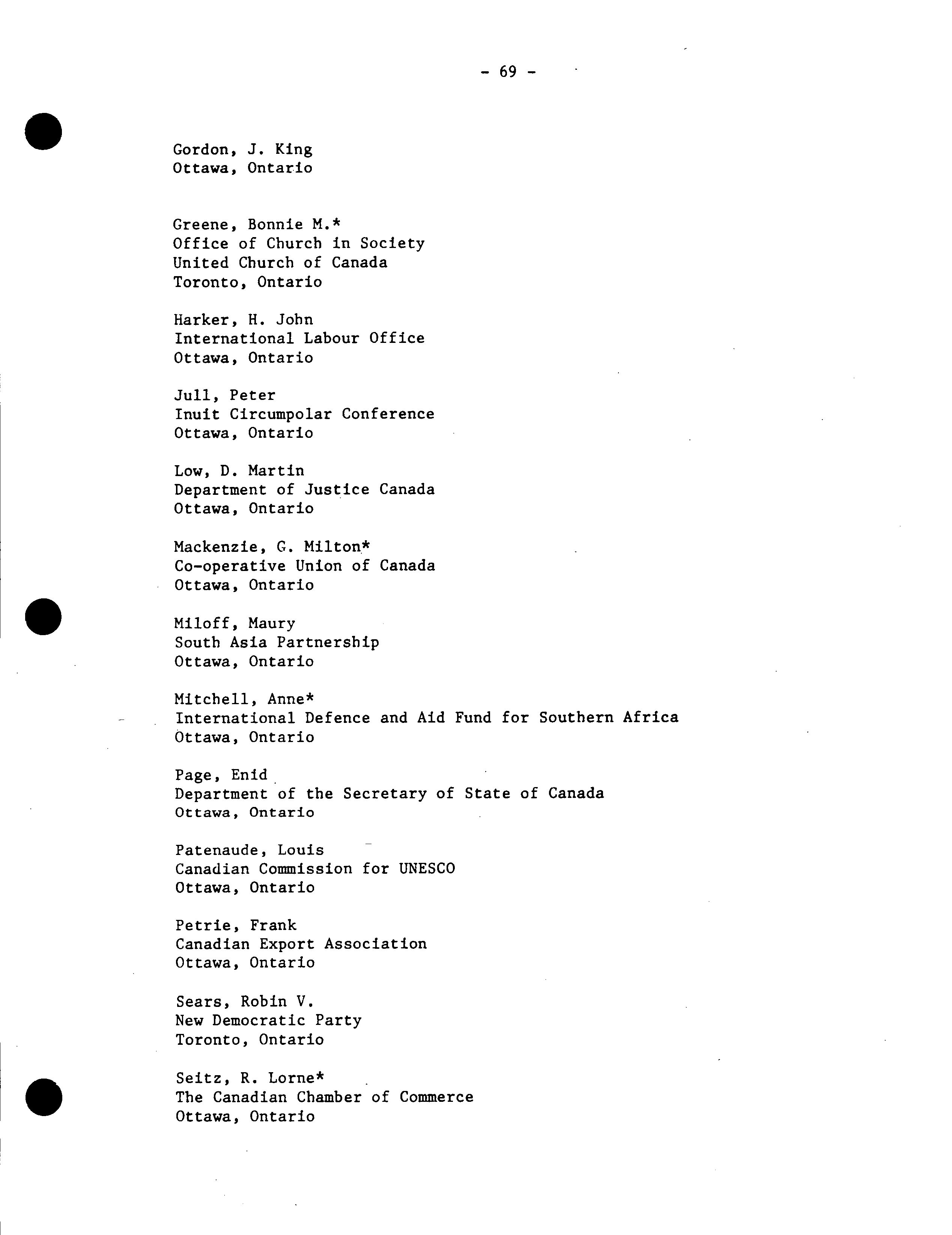 - 69 -

Gordon, J. King
Ottawa, Ontario

Greene, Bonnie M.*
Office of Church in Society
United Church of Canada
Toronto, Ontario

Harker, H. John
International Labour Office
Ottawa, Ontario

Jull, Peter
Inuit Circumpolar Conference
Ottawa, Ontario

Low, D. Martin
Department of Justice Canada
Ottawa, Ontario

Mackenzie, G. Milton*
Co-operative Union of Canada
Ottawa, Ontario

Miloff, Maury
South Asia Partnership
Ottawa, Ontario

Mitchell, Anne*
International Defence and Aid Fund for Southern Africa
Ottawa, Ontario

Page, Enid
Department of the Secretary of State of Canada
Ottawa, Ontario

Patenaude, Louis
Canadian Commission for UNESCO
Ottawa, Ontario

Petrie, Frank
Canadian Export Association
Ottawa, Ontario

Sears, Robin V.
New Democratic Party
Toronto, Ontario

Seitz, R. Lorne*
The Canadian Chamber of Commerce
Ottawa, Ontario